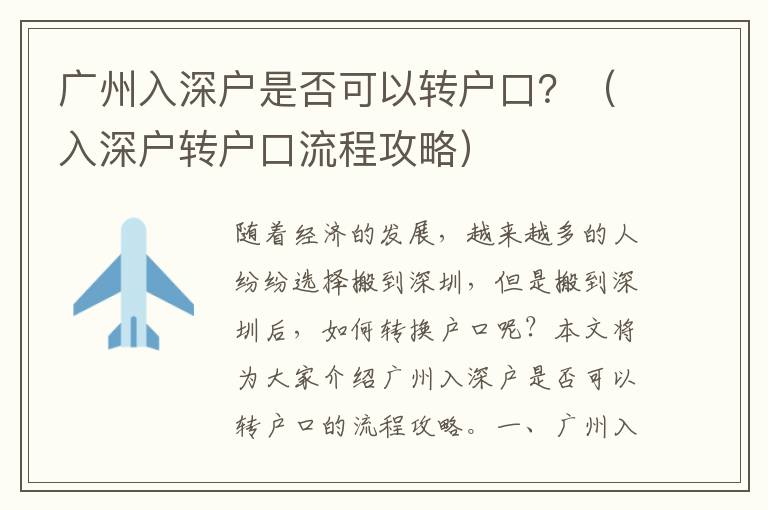 广州入深户是否可以转户口？（入深户转户口流程攻略）

随着经济的发展，越来越多的人纷纷选择搬到深圳，但是搬到深圳后，如何转换户口呢？本文将为大家介绍广州入深户是否可以转户口的流程攻略。一、广州入